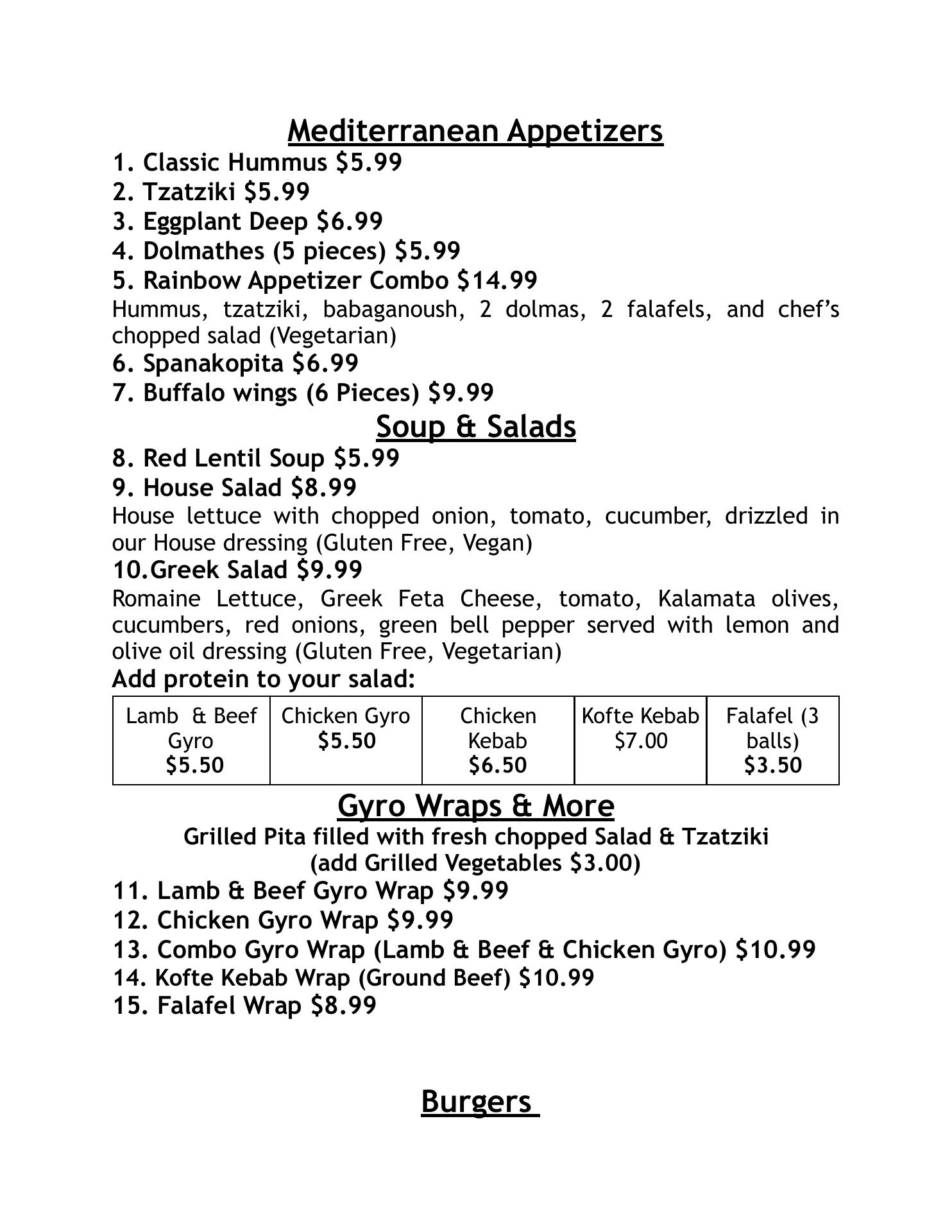 Mediterranean Appetizers
1. Classic Hummus \$5.99
2. Tzatziki \$5.99
3. Eggplant Deep \$6.99
4. Dolmathes (5 pieces) \$5.99
5. Rainbow Appetizer Combo \$14.99
Hummus, tzatziki, babaganoush, 2 dolmas, 2 falafels, and chef's chopped salad (Vegetarian)
6. Spanakopita \$6.99
7. Buffalo wings (6 Pieces) \$9.99

Soup & Salads
8. Red Lentil Soup \$5.99
9. House Salad \$8.99
House lettuce with chopped onion, tomato, cucumber, drizzled in our House dressing (Gluten Free, Vegan)
10.Greek Salad \$9.99
Romaine Lettuce, Greek Feta Cheese, tomato, Kalamata olives, cucumbers, red onions, green bell pepper served with lemon and olive oil dressing (Gluten Free, Vegetarian)
Add protein to your salad:

| Lamb & Beef Gyro \$5.50 | Chicken Gyro \$5.50 | Chicken Kebab \$6.50 | Kofte Kebab \$7.00 | Falafel (3 balls) \$3.50 |
|---|---|---|---|---|

Gyro Wraps & More
Grilled Pita filled with fresh chopped Salad & Tzatziki
(add Grilled Vegetables \$3.00)
11. Lamb & Beef Gyro Wrap \$9.99
12. Chicken Gyro Wrap \$9.99
13. Combo Gyro Wrap (Lamb & Beef & Chicken Gyro) \$10.99
14. Kofte Kebab Wrap (Ground Beef) \$10.99
15. Falafel Wrap \$8.99

Burgers